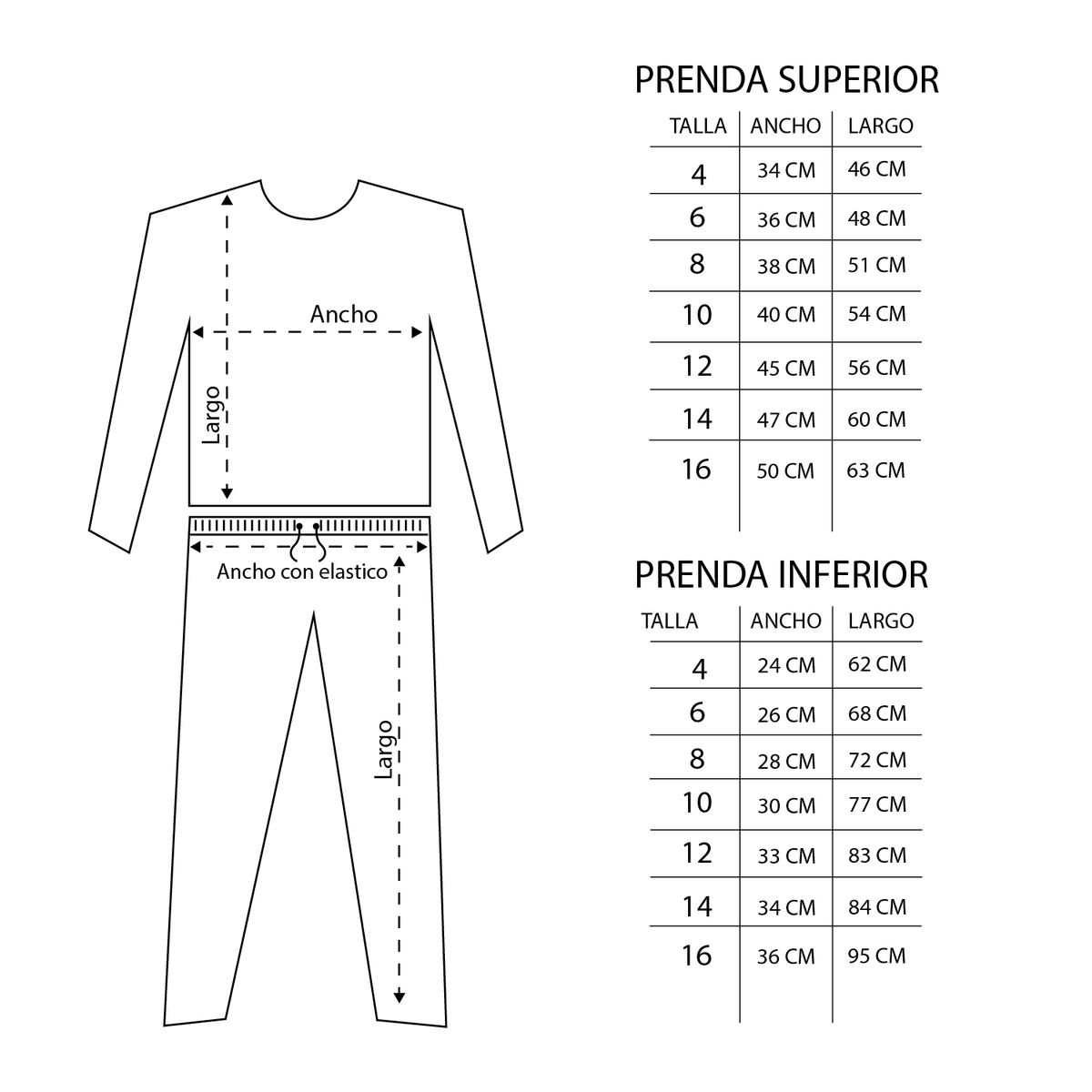 Ancho

Largo

Ancho con elastico

Largo

PRENDA SUPERIOR

| TALLA | ANCHO | LARGO |
|---|---|---|
| 4 | 34 CM | 46 CM |
| 6 | 36 CM | 48 CM |
| 8 | 38 CM | 51 CM |
| 10 | 40 CM | 54 CM |
| 12 | 45 CM | 56 CM |
| 14 | 47 CM | 60 CM |
| 16 | 50 CM | 63 CM |

PRENDA INFERIOR

| TALLA | ANCHO | LARGO |
|---|---|---|
| 4 | 24 CM | 62 CM |
| 6 | 26 CM | 68 CM |
| 8 | 28 CM | 72 CM |
| 10 | 30 CM | 77 CM |
| 12 | 33 CM | 83 CM |
| 14 | 34 CM | 84 CM |
| 16 | 36 CM | 95 CM |